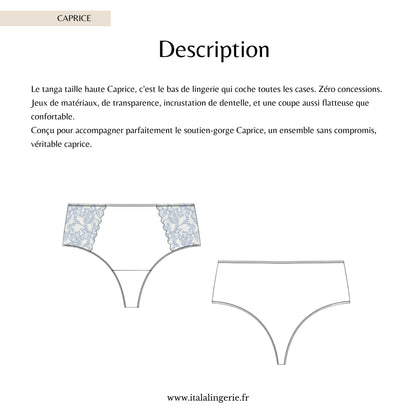 CAPRICE

Description

Le tanga taille haute Caprice, c'est le bas de lingerie qui coche toutes les cases. Zéro concessions. Jeux de matériaux, de transparence, incrustation de dentelle, et une coupe aussi flatteuse que confortable.
Conçu pour accompagner parfaitement le soutien-gorge Caprice, un ensemble sans compromis, véritable caprice.

www.italalingerie.fr